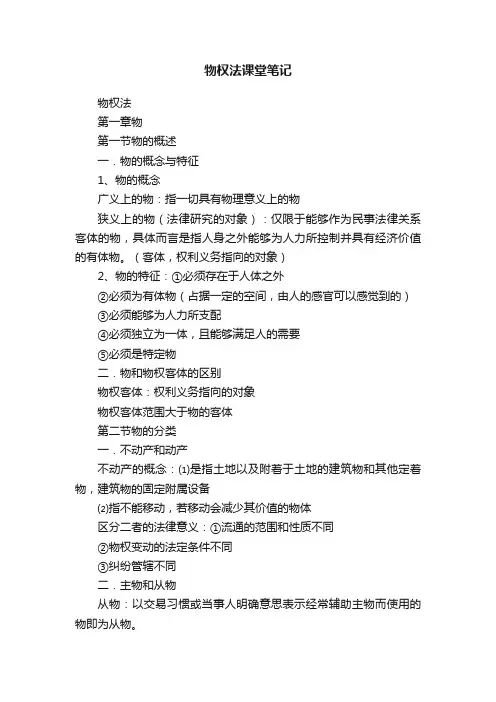 物权法课堂笔记

物权法

第一章物

第一节物的概述

一．物的概念与特征

1、物的概念

广义上的物：指一切具有物理意义上的物

狭义上的物（法律研究的对象）：仅限于能够作为民事法律关系客体的物，具体而言是指人身之外能够为人力所控制并具有经济价值的有体物。（客体，权利义务指向的对象）

2、物的特征：①必须存在于人体之外

②必须为有体物（占据一定的空间，由人的感官可以感觉到的）

③必须能够为人力所支配

④必须独立为一体，且能够满足人的需要

⑤必须是特定物

二．物和物权客体的区别

物权客体：权利义务指向的对象

物权客体范围大于物的客体

第二节物的分类

一．不动产和动产

不动产的概念：⑴是指土地以及附着于土地的建筑物和其他定着物，建筑物的固定附属设备

⑵指不能移动，若移动会减少其价值的物体

区分二者的法律意义：①流通的范围和性质不同

②物权变动的法定条件不同

③纠纷管辖不同

二．主物和从物

从物：以交易习惯或当事人明确意思表示经常辅助主物而使用的物即为从物。